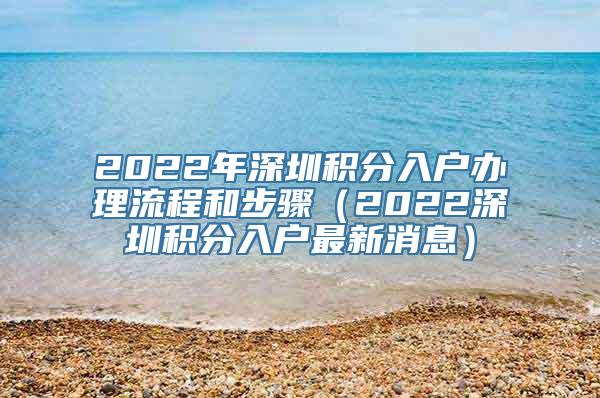 2022年深圳积分入户办理流程和步骤（2022深圳积分入户最新消息）